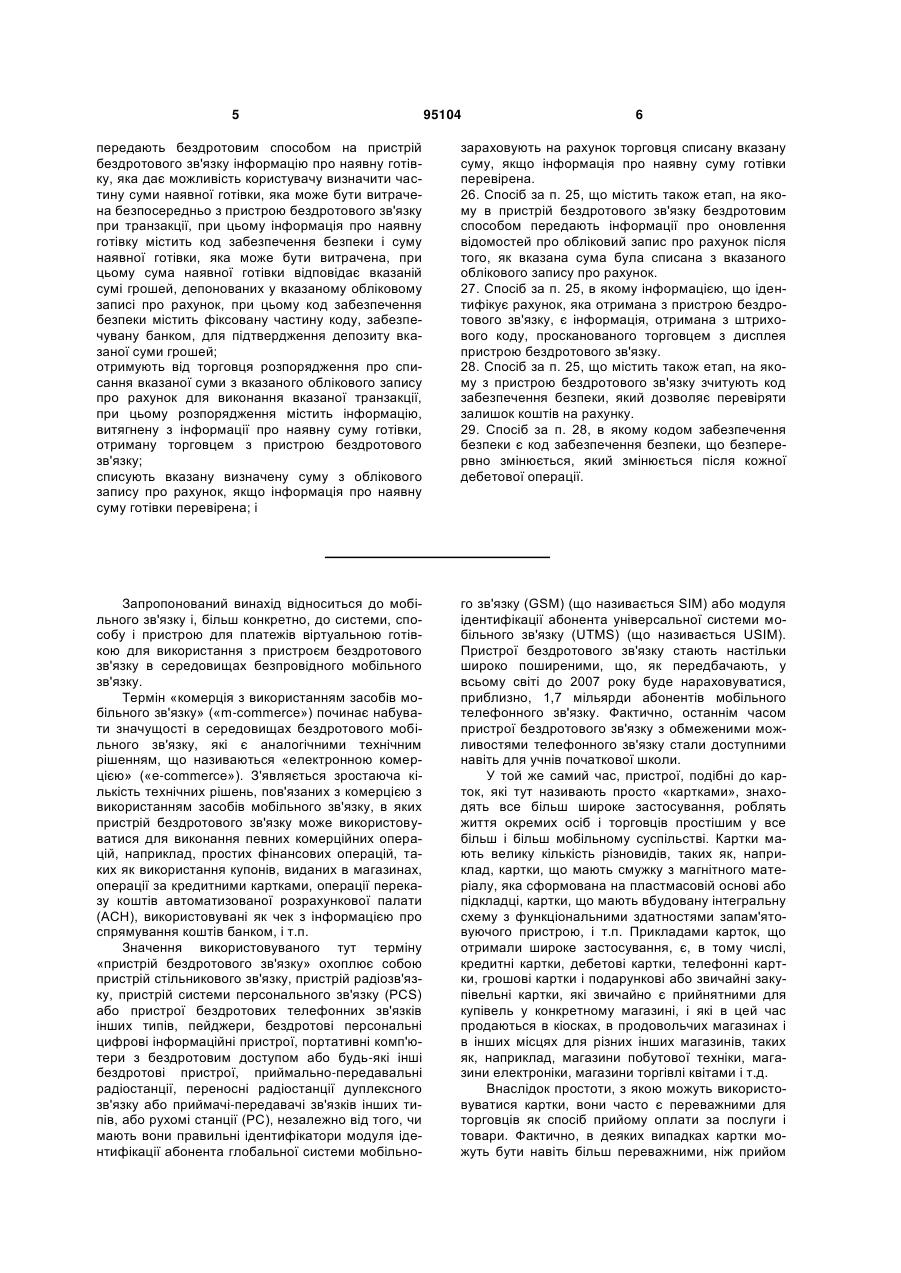 5 95104 6

передають бездротовим способом на пристрій бездротового зв'язку інформацію про наявну готівку, яка дає можливість користувачу визначити частину суми наявної готівки, яка може бути витрачена безпосередньо з пристрою бездротового зв'язку при транзакції, при цьому інформація про наявну готівку містить код забезпечення безпеки і суму наявної готівки, яка може бути витрачена, при цьому сума наявної готівки відповідає вказаній сумі грошей, депонованих у вказаному обліковому записі про рахунок, при цьому код забезпечення безпеки містить фіксовану частину коду, забезпечувану банком, для підтвердження депозиту вказаної суми грошей;
отримують від торговця розпорядження про списання вказаної суми з вказаного облікового запису про рахунок для виконання вказаної транзакції, при цьому розпорядження містить інформацію, витягнену з інформації про наявну суму готівки, отриману торговцем з пристрою бездротового зв'язку;
списують вказану визначену суму з облікового запису про рахунок, якщо інформація про наявну суму готівки перевірена; і
зараховують на рахунок торговця списану вказану суму, якщо інформація про наявну суму готівки перевірена.
26. Спосіб за п. 25, що містить також етап, на якому в пристрій бездротового зв'язку бездротовим способом передають інформації про оновлення відомостей про обліковий запис про рахунок після того, як вказана сума була списана з вказаного облікового запису про рахунок.
27. Спосіб за п. 25, в якому інформацією, що ідентифікує рахунок, яка отримана з пристрою бездротового зв'язку, є інформація, отримана з штрихового коду, просканованого торговцем з дисплея пристрою бездротового зв'язку.
28. Спосіб за п. 25, що містить також етап, на якому з пристрою бездротового зв'язку зчитують код забезпечення безпеки, який дозволяє перевіряти залишок коштів на рахунку.
29. Спосіб за п. 28, в якому кодом забезпечення безпеки є код забезпечення безпеки, що безперервно змінюється, який змінюється після кожної дебетової операції.

Запропонований винахід відноситься до мобільного зв'язку і, більш конкретно, до системи, способу і пристрою для платежів віртуальною готівкою для використання з пристроєм бездротового зв'язку в середовищах безпровідного мобільного зв'язку.
Термін «комерція з використанням засобів мобільного зв'язку» («m-commerce») починає набувати значущості в середовищах бездротового мобільного зв'язку, які є аналогічними технічним рішенням, що називаються «електронною комерцією» («e-commerce»). З'являється зростаюча кількість технічних рішень, пов'язаних з комерцією з використанням засобів мобільного зв'язку, в яких пристрій бездротового зв'язку може використовуватися для виконання певних комерційних операцій, наприклад, простих фінансових операцій, таких як використання купонів, виданих в магазинах, операції за кредитними картками, операції переказу коштів автоматизованої розрахункової палати (ACH), використовувані як чек з інформацією про спрямування коштів банком, і т.п.
Значення використовуваного тут терміну «пристрій бездротового зв'язку» охоплює собою пристрій стільникового зв'язку, пристрій радіозв'язку, пристрій системи персонального зв'язку (PCS) або пристрої бездротових телефонних зв'язків інших типів, пейджери, бездротові персональні цифрові інформаційні пристрої, портативні комп'ютери з бездротовим доступом або будь-які інші бездротові пристрої, приймально-передавальні радіостанції, переносні радіостанції дуплексного зв'язку або приймачі-передавачі зв'язків інших типів, або рухомі станції (PC), незалежно від того, чи мають вони правильні ідентифікатори модуля ідентифікації абонента глобальної системи мобільного зв'язку (GSM) (що називається SIM) або модуля ідентифікації абонента універсальної системи мобільного зв'язку (UTMS) (що називається USIM). Пристрої бездротового зв'язку стають настільки широко поширеними, що, як передбачають, у всьому світі до 2007 року буде нараховуватися, приблизно, 1,7 мільярди абонентів мобільного телефонного зв'язку. Фактично, останнім часом пристрої бездротового зв'язку з обмеженими можливостями телефонного зв'язку стали доступними навіть для учнів початкової школи.
У той же самий час, пристрої, подібні до карток, які тут називають просто «картками», знаходять все більш широке застосування, роблять життя окремих осіб і торговців простішим у все більш і більш мобільному суспільстві. Картки мають велику кількість різновидів, таких як, наприклад, картки, що мають смужку з магнітного матеріалу, яка сформована на пластмасовій основі або підкладці, картки, що мають вбудовану інтегральну схему з функціональними здатностями запам'ятовуючого пристрою, і т.п. Прикладами карток, що отримали широке застосування, є, в тому числі, кредитні картки, дебетові картки, телефонні картки, грошові картки і подарункові або звичайні закупівельні картки, які звичайно є прийнятними для купівель у конкретному магазині, і які в цей час продаються в кіосках, в продовольчих магазинах і в інших місцях для різних інших магазинів, таких як, наприклад, магазини побутової техніки, магазини електроніки, магазини торгівлі квітами і т.д.
Внаслідок простоти, з якою можуть використовуватися картки, вони часто є переважними для торговців як спосіб прийому оплати за послуги і товари. Фактично, в деяких випадках картки можуть бути навіть більш переважними, ніж прийом